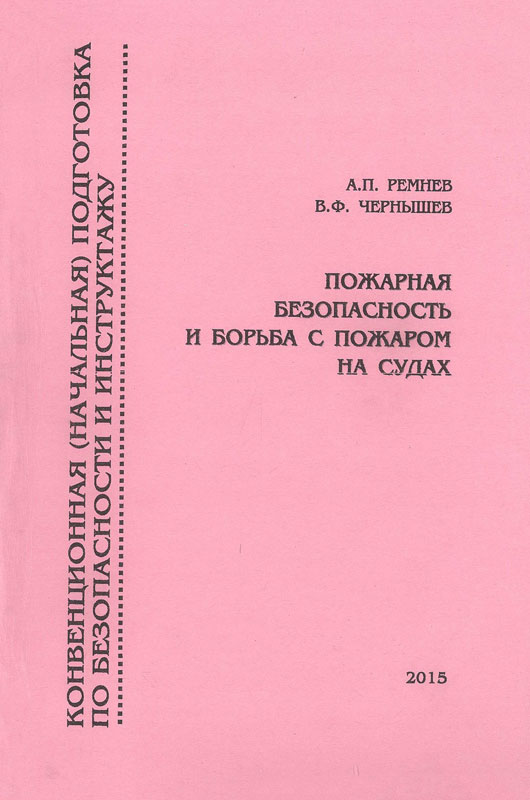 КОНВЕНЦИОННАЯ (НАЧАЛЬНАЯ) ПОДГОТОВКА ПО БЕЗОПАСНОСТИ И ИНСТРУКТАЖУ

А.П. РЕМНЕВ
В.Ф. ЧЕРНЫШЕВ

ПОЖАРНАЯ БЕЗОПАСНОСТЬ И БОРЬБА С ПОЖАРОМ НА СУДАХ

2015